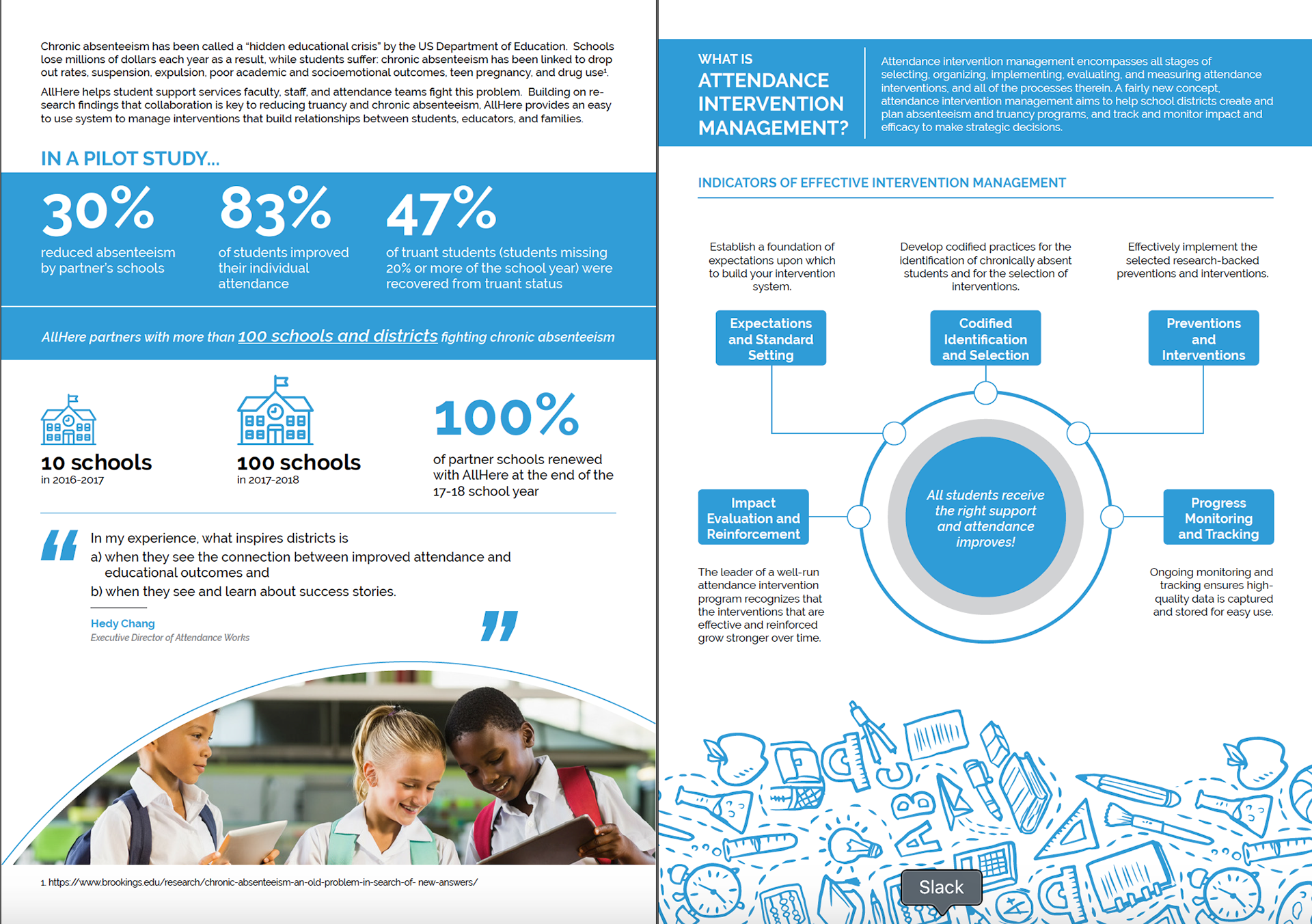 Chronic absenteeism has been called a "hidden educational crisis" by the US Department of Education. Schools lose millions of dollars each year as a result, while students suffer: chronic absenteeism has been linked to drop out rates, suspension, expulsion, poor academic and socioemotional outcomes, teen pregnancy, and drug use¹.

AllHere helps student support services faculty, staff, and attendance teams fight this problem. Building on research findings that collaboration is key to reducing truancy and chronic absenteeism, AllHere provides an easy to use system to manage interventions that build relationships between students, educators, and families.

IN A PILOT STUDY...

30%
reduced absenteeism by partner's schools

83%
of students improved their individual attendance

47%
of truant students (students missing 20% or more of the school year) were recovered from truant status

AllHere partners with more than 100 schools and districts fighting chronic absenteeism

10 schools
in 2016-2017

100 schools
in 2017-2018

100%
of partner schools renewed with AllHere at the end of the 17-18 school year

In my experience, what inspires districts is
a) when they see the connection between improved attendance and educational outcomes and
b) when they see and learn about success stories.

Hedy Chang
Executive Director of Attendance Works

1. https://www.brookings.edu/research/chronic-absenteeism-an-old-problem-in-search-of- new-answers/

WHAT IS ATTENDANCE INTERVENTION MANAGEMENT?

Attendance intervention management encompasses all stages of selecting, organizing, implementing, evaluating, and measuring attendance interventions, and all of the processes therein. A fairly new concept, attendance intervention management aims to help school districts create and plan absenteeism and truancy programs, and track and monitor impact and efficacy to make strategic decisions.

INDICATORS OF EFFECTIVE INTERVENTION MANAGEMENT

Establish a foundation of expectations upon which to build your intervention system.

Develop codified practices for the identification of chronically absent students and for the selection of interventions.

Effectively implement the selected research-backed preventions and interventions.

Expectations and Standard Setting

Codified Identification and Selection

Preventions and Interventions

Impact Evaluation and Reinforcement

All students receive the right support and attendance improves!

Progress Monitoring and Tracking

The leader of a well-run attendance intervention program recognizes that the interventions that are effective and reinforced grow stronger over time.

Ongoing monitoring and tracking ensures high-quality data is captured and stored for easy use.

Slack